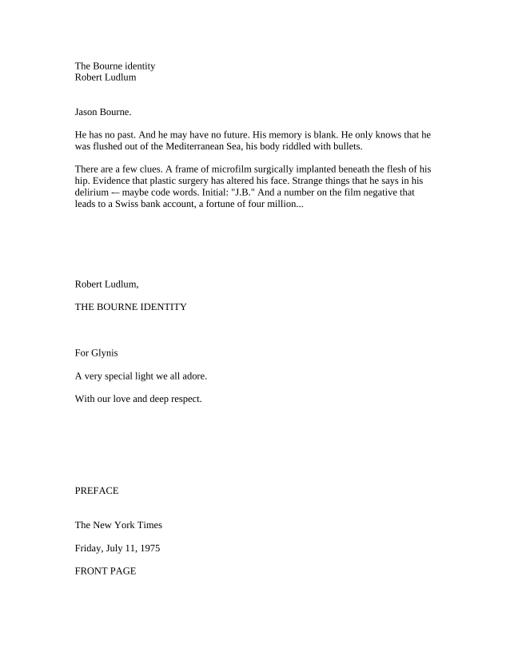 The Bourne identity
Robert Ludlum

Jason Bourne.

He has no past. And he may have no future. His memory is blank. He only knows that he was flushed out of the Mediterranean Sea, his body riddled with bullets.

There are a few clues. A frame of microfilm surgically implanted beneath the flesh of his hip. Evidence that plastic surgery has altered his face. Strange things that he says in his delirium -– maybe code words. Initial: "J.B." And a number on the film negative that leads to a Swiss bank account, a fortune of four million...

Robert Ludlum,

THE BOURNE IDENTITY

For Glynis

A very special light we all adore.

With our love and deep respect.

PREFACE

The New York Times

Friday, July 11, 1975

FRONT PAGE